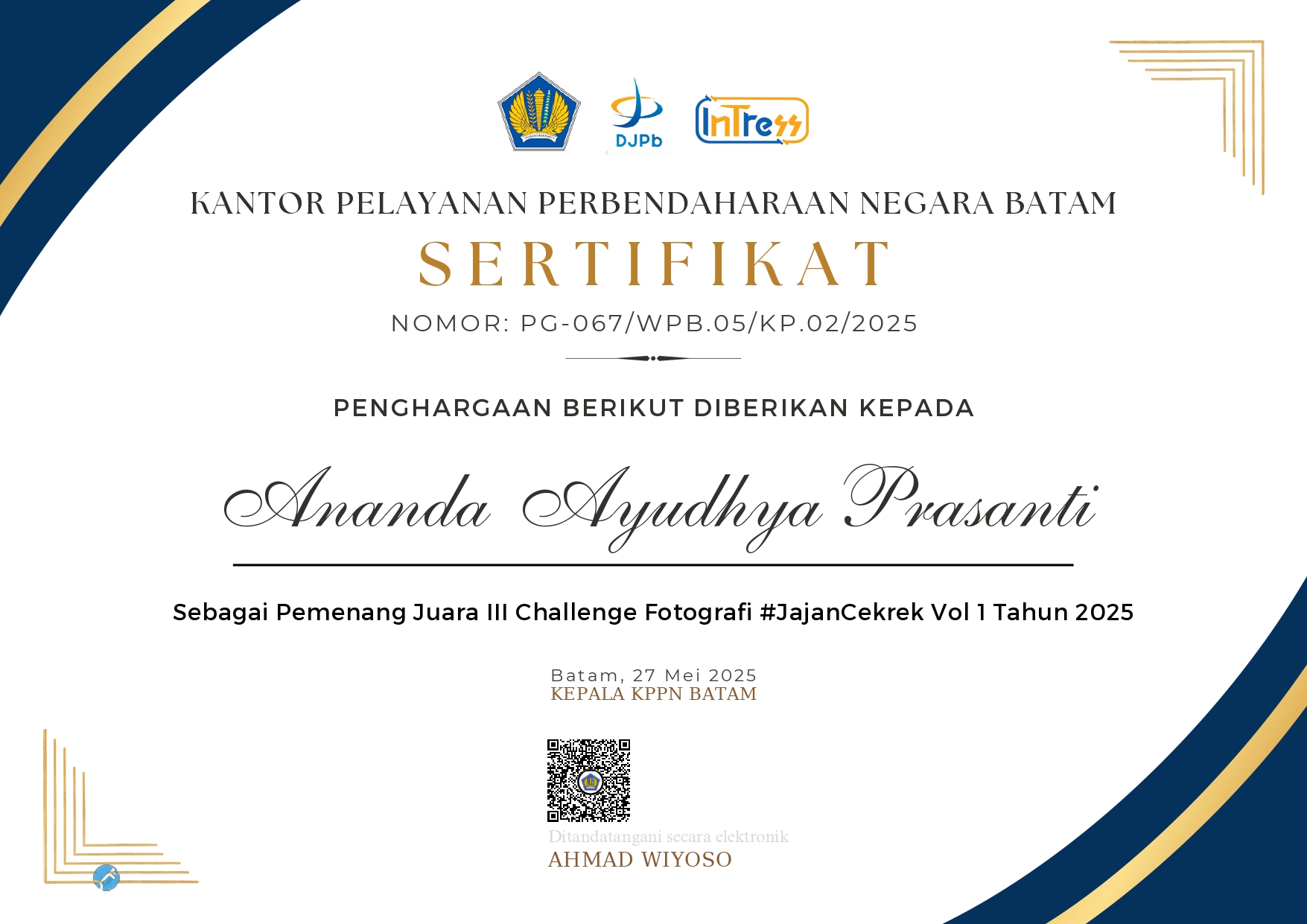 DJPb

InTress

KANTOR PELAYANAN PERBENDAHARAAN NEGARA BATAM

SERTIFIKAT

NOMOR: PG-067/WPB.05/KP.02/2025

PENGHARGAAN BERIKUT DIBERIKAN KEPADA

Ananda Ayudhya Prasanti

Sebagai Pemenang Juara III Challenge Fotografi #JajanCekrek Vol 1 Tahun 2025

Batam, 27 Mei 2025
KEPALA KPPN BATAM

Ditandatangani secara elektronik
AHMAD WIYOSO